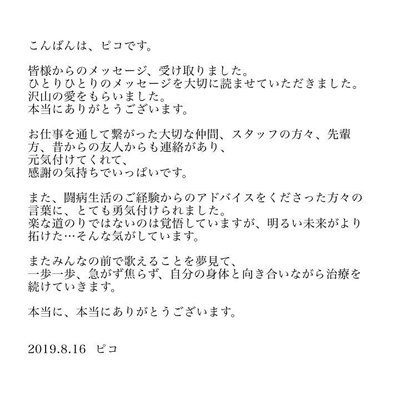 こんばんは、ピコです。

皆様からのメッセージ、受け取りました。
ひとりひとりのメッセージを大切に読ませていただきました。
沢山の愛をもらいました。
本当にありがとうございます。

お仕事を通して繋がった大切な仲間、スタッフの方々、先輩方、昔からの友人からも連絡があり、
元気付けてくれて、
感謝の気持ちでいっぱいです。

また、闘病生活のご経験からのアドバイスをくださった方々の言葉に、とても勇気付けられました。
楽な道のりではないのは覚悟していますが、明るい未来がより拓けた…そんな気がしています。

またみんなの前で歌えることを夢見て、
一歩一歩、急がず焦らず、自分の身体と向き合いながら治療を続けていきます。

本当に、本当にありがとうございます。

2019.8.16　ピコ